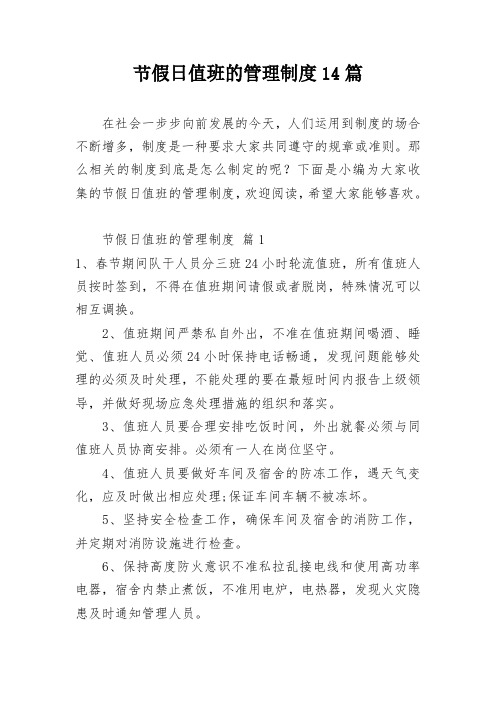 节假日值班的管理制度14篇

在社会一步步向前发展的今天，人们运用到制度的场合不断增多，制度是一种要求大家共同遵守的规章或准则。那么相关的制度到底是怎么制定的呢？下面是小编为大家收集的节假日值班的管理制度，欢迎阅读，希望大家能够喜欢。

节假日值班的管理制度 篇1

1、春节期间队干人员分三班24小时轮流值班，所有值班人员按时签到，不得在值班期间请假或者脱岗，特殊情况可以相互调换。

2、值班期间严禁私自外出，不准在值班期间喝酒、睡觉、值班人员必须24小时保持电话畅通，发现问题能够处理的必须及时处理，不能处理的要在最短时间内报告上级领导，并做好现场应急处理措施的组织和落实。

3、值班人员要合理安排吃饭时间，外出就餐必须与同值班人员协商安排。必须有一人在岗位坚守。

4、值班人员要做好车间及宿舍的防冻工作，遇天气变化，应及时做出相应处理;保证车间车辆不被冻坏。

5、坚持安全检查工作，确保车间及宿舍的消防工作，并定期对消防设施进行检查。

6、保持高度防火意识不准私拉乱接电线和使用高功率电器，宿舍内禁止煮饭，不准用电炉，电热器，发现火灾隐患及时通知管理人员。